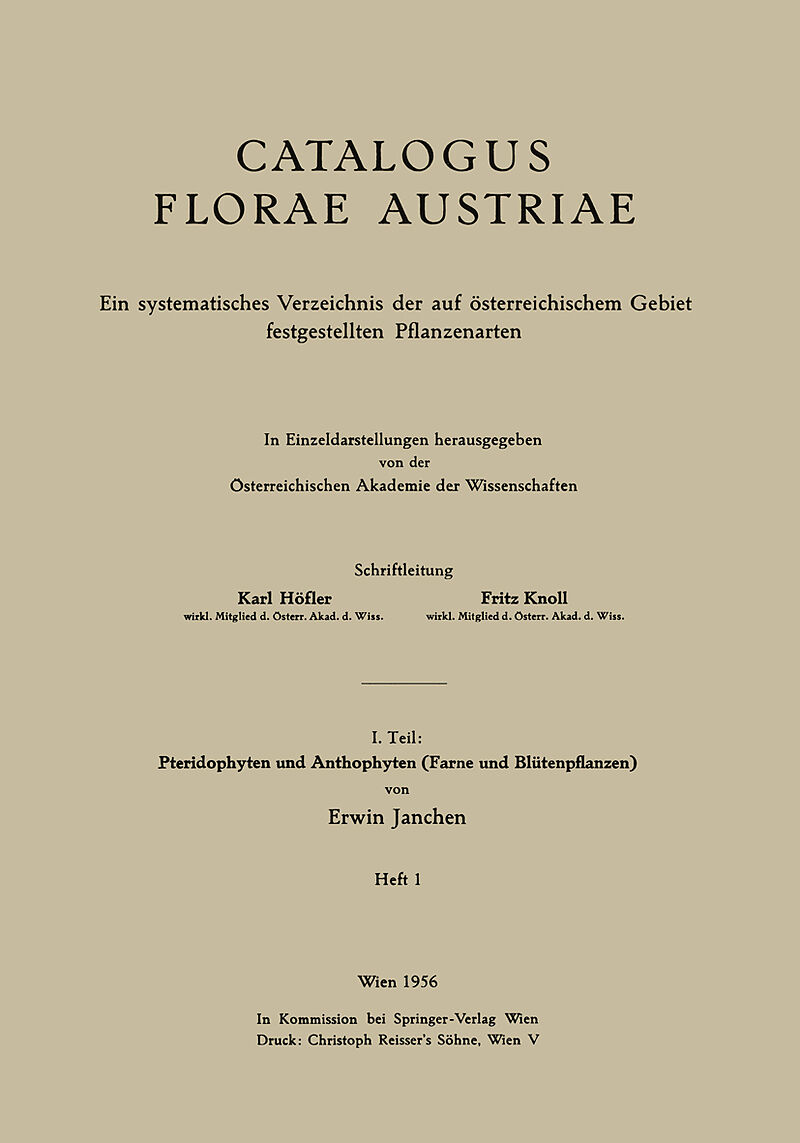 CATALOGUS
FLORAE AUSTRIAE

Ein systematisches Verzeichnis der auf österreichischem Gebiet festgestellten Pflanzenarten

In Einzeldarstellungen herausgegeben
von der
Österreichischen Akademie der Wissenschaften

Schriftleitung

Karl Höfler
wirkl. Mitglied d. Österr. Akad. d. Wiss.

Fritz Knoll
wirkl. Mitglied d. Österr. Akad. d. Wiss.

I. Teil:
Pteridophyten und Anthophyten (Farne und Blütenpflanzen)
von
Erwin Janchen

Heft 1

Wien 1956
In Kommission bei Springer-Verlag Wien
Druck: Christoph Reisser's Söhne, Wien V